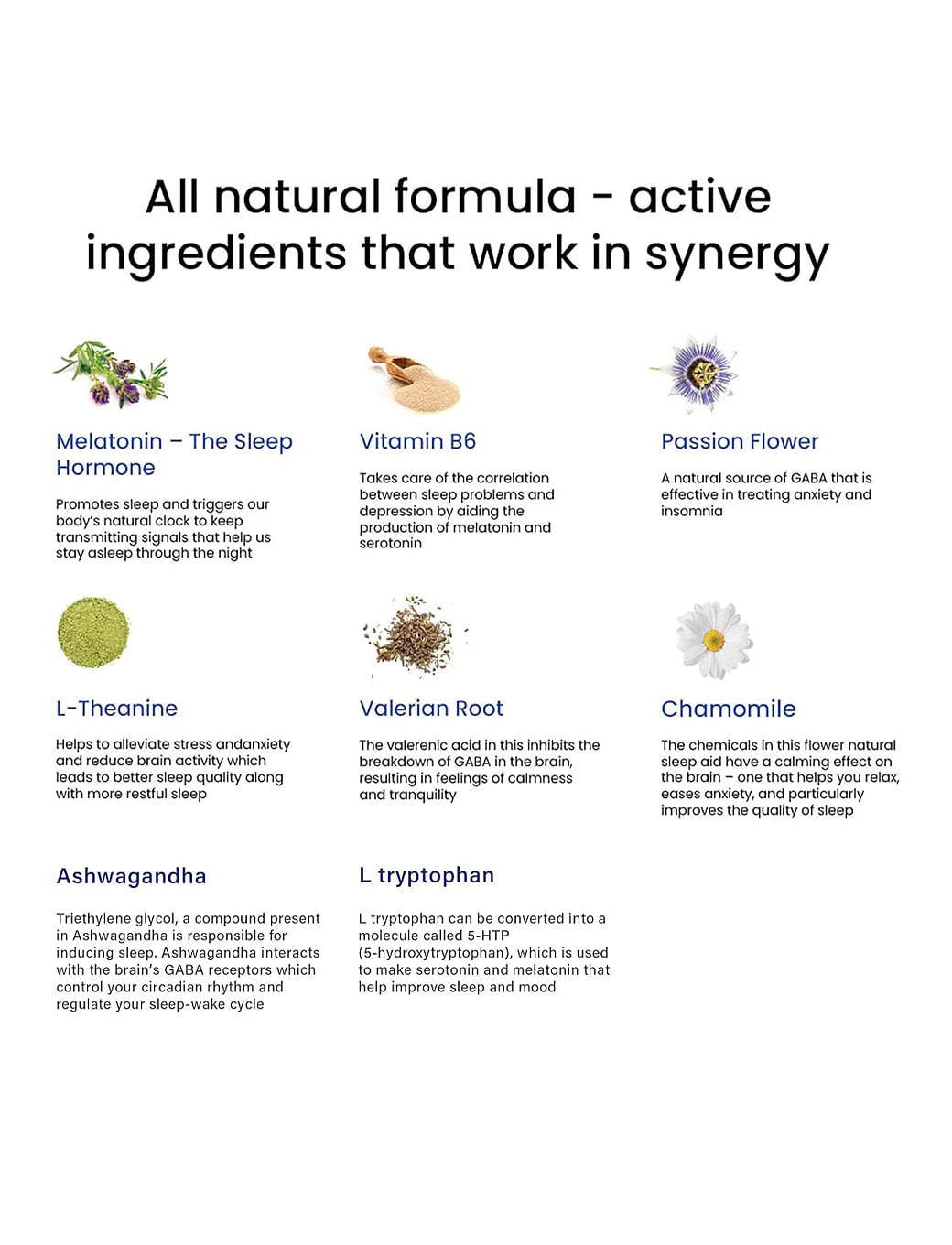 All natural formula - active ingredients that work in synergy

Melatonin – The Sleep Hormone

Promotes sleep and triggers our body's natural clock to keep transmitting signals that help us stay asleep through the night

Vitamin B6

Takes care of the correlation between sleep problems and depression by aiding the production of melatonin and serotonin

Passion Flower

A natural source of GABA that is effective in treating anxiety and insomnia

L-Theanine

Helps to alleviate stress andanxiety and reduce brain activity which leads to better sleep quality along with more restful sleep

Valerian Root

The valerenic acid in this inhibits the breakdown of GABA in the brain, resulting in feelings of calmness and tranquility

Chamomile

The chemicals in this flower natural sleep aid have a calming effect on the brain – one that helps you relax, eases anxiety, and particularly improves the quality of sleep

Ashwagandha

Triethylene glycol, a compound present in Ashwagandha is responsible for inducing sleep. Ashwagandha interacts with the brain's GABA receptors which control your circadian rhythm and regulate your sleep-wake cycle

L tryptophan

L tryptophan can be converted into a molecule called 5-HTP (5-hydroxytryptophan), which is used to make serotonin and melatonin that help improve sleep and mood